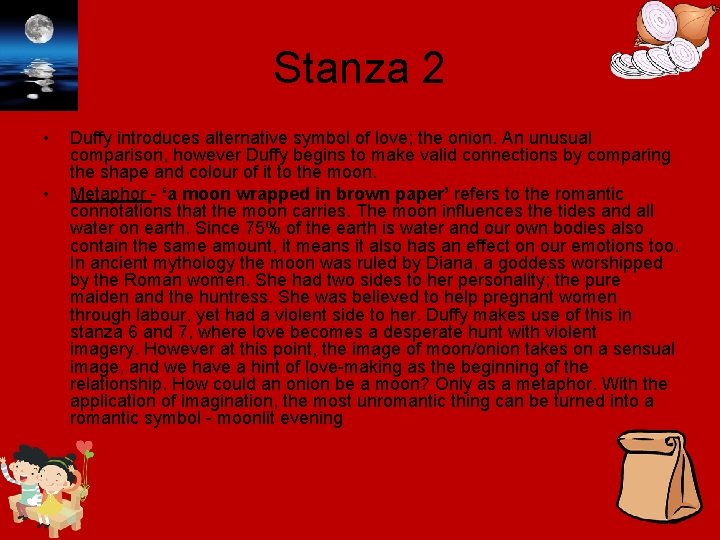 Stanza 2

• Duffy introduces alternative symbol of love; the onion. An unusual comparison, however Duffy begins to make valid connections by comparing the shape and colour of it to the moon.

• Metaphor - 'a moon wrapped in brown paper' refers to the romantic connotations that the moon carries. The moon influences the tides and all water on earth. Since 75% of the earth is water and our own bodies also contain the same amount, it means it also has an effect on our emotions too. In ancient mythology the moon was ruled by Diana, a goddess worshipped by the Roman women. She had two sides to her personality; the pure maiden and the huntress. She was believed to help pregnant women through labour, yet had a violent side to her. Duffy makes use of this in stanza 6 and 7, where love becomes a desperate hunt with violent imagery. However at this point, the image of moon/onion takes on a sensual image, and we have a hint of love-making as the beginning of the relationship. How could an onion be a moon? Only as a metaphor. With the application of imagination, the most unromantic thing can be turned into a romantic symbol - moonlit evening